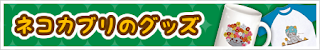 ネコカブリのグッズ